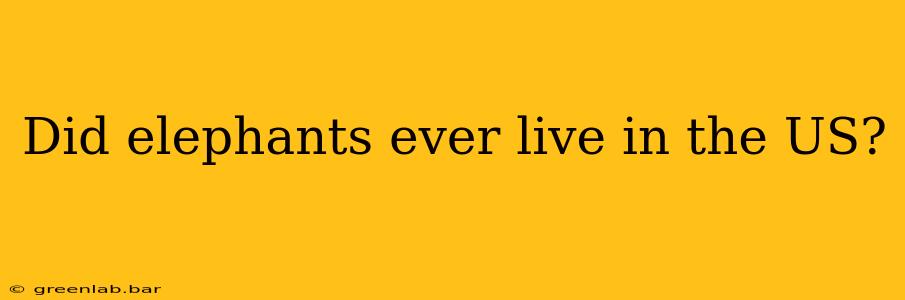 Did elephants ever live in the US?

© greenlab.bar